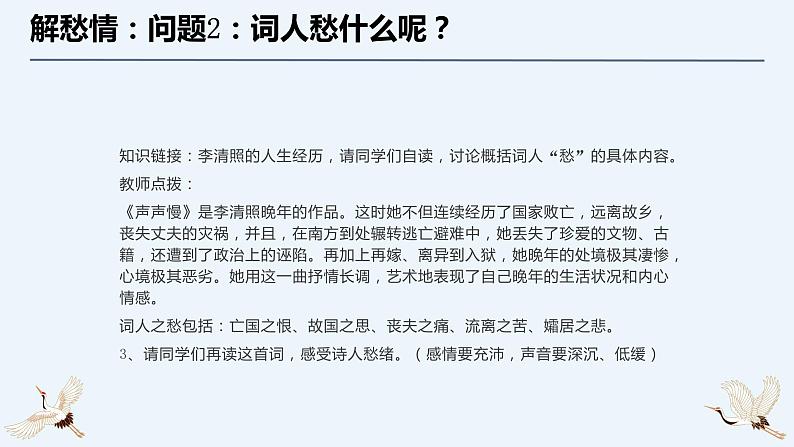 解愁情：问题2：词人愁什么呢？

知识链接：李清照的人生经历，请同学们自读，讨论概括词人“愁”的具体内容。

教师点拨：

《声声慢》是李清照晚年的作品。这时她不但连续经历了国家败亡，远离故乡，丧失丈夫的灾祸，并且，在南方到处辗转逃亡避难中，她丢失了珍爱的文物、古籍，还遭到了政治上的诬陷。再加上再嫁、离异到入狱，她晚年的处境极其凄惨，心境极其恶劣。她用这一曲抒情长调，艺术地表现了自己晚年的生活状况和内心情感。

词人之愁包括：亡国之恨、故国之思、丧夫之痛、流离之苦、孀居之悲。

3、请同学们再读这首词，感受诗人愁绪。（感情要充沛，声音要深沉、低缓）